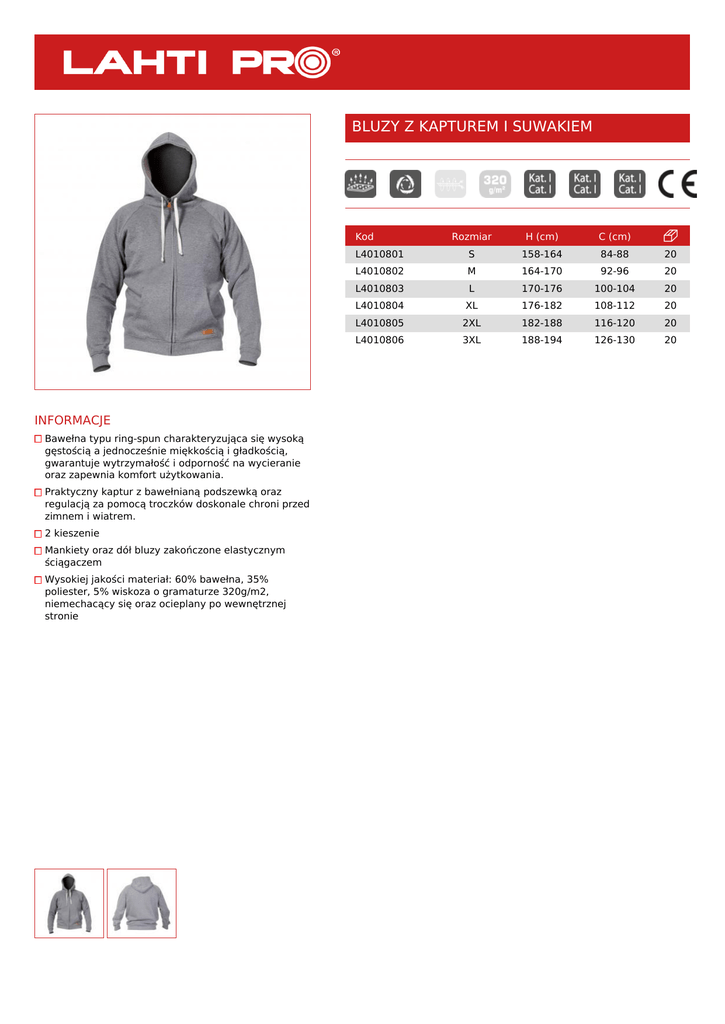 LAHTI PRO®

BLUZY Z KAPTUREM I SUWAKIEM

320 g/m²

Kat. I Cat. I

Kat. I Cat. I

Kat. I Cat. I

CE

| Kod | Rozmiar | H (cm) | C (cm) | |
|---|---|---|---|---|
| L4010801 | S | 158-164 | 84-88 | 20 |
| L4010802 | M | 164-170 | 92-96 | 20 |
| L4010803 | L | 170-176 | 100-104 | 20 |
| L4010804 | XL | 176-182 | 108-112 | 20 |
| L4010805 | 2XL | 182-188 | 116-120 | 20 |
| L4010806 | 3XL | 188-194 | 126-130 | 20 |

INFORMACJE

Bawełna typu ring-spun charakteryzująca się wysoką gęstością a jednocześnie miękkością i gładkością, gwarantuje wytrzymałość i odporność na wycieranie oraz zapewnia komfort użytkowania.

Praktyczny kaptur z bawełnianą podszewką oraz regulacją za pomocą troczków doskonale chroni przed zimnem i wiatrem.

2 kieszenie

Mankiety oraz dół bluzy zakończone elastycznym ściągaczem

Wysokiej jakości materiał: 60% bawełna, 35% poliester, 5% wiskoza o gramaturze 320g/m2, niemechacący się oraz ocieplany po wewnętrznej stronie